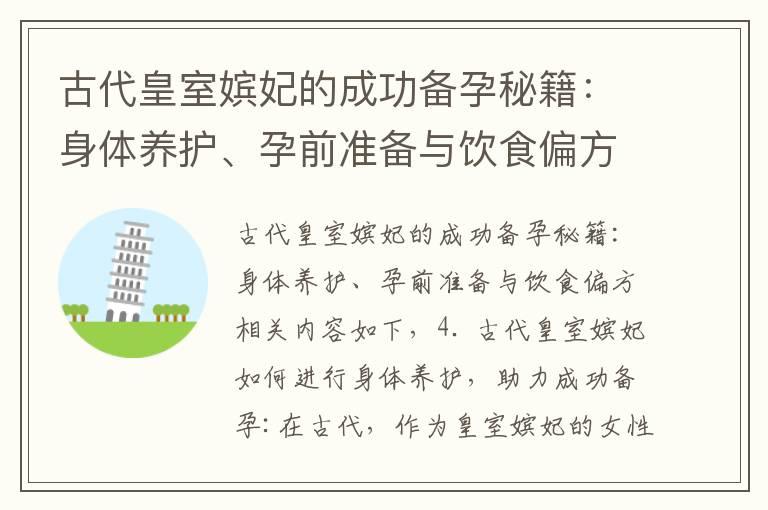 古代皇室嫔妃的成功备孕秘籍：身体养护、孕前准备与饮食偏方

古代皇室嫔妃的成功备孕秘籍：身体养护、孕前准备与饮食偏方相关内容如下，4. 古代皇室嫔妃如何进行身体养护，助力成功备孕：在古代，作为皇室嫔妃的女性